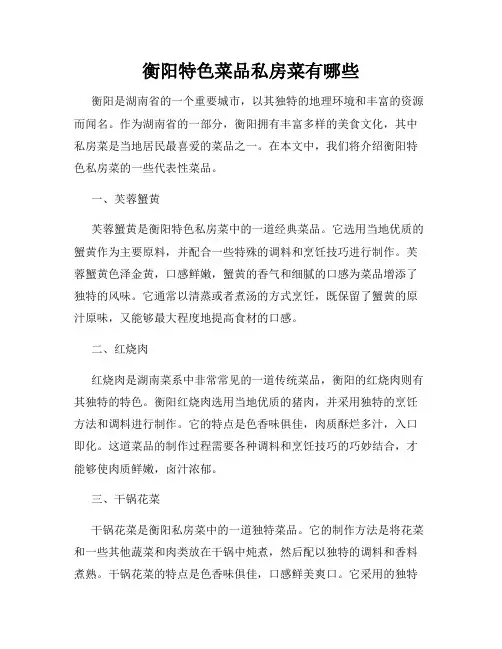 衡阳特色菜品私房菜有哪些

衡阳是湖南省的一个重要城市，以其独特的地理环境和丰富的资源而闻名。作为湖南省的一部分，衡阳拥有丰富多样的美食文化，其中私房菜是当地居民最喜爱的菜品之一。在本文中，我们将介绍衡阳特色私房菜的一些代表性菜品。

一、芙蓉蟹黄

芙蓉蟹黄是衡阳特色私房菜中的一道经典菜品。它选用当地优质的蟹黄作为主要原料，并配合一些特殊的调料和烹饪技巧进行制作。芙蓉蟹黄色泽金黄，口感鲜嫩，蟹黄的香气和细腻的口感为菜品增添了独特的风味。它通常以清蒸或者煮汤的方式烹饪，既保留了蟹黄的原汁原味，又能够最大程度地提高食材的口感。

二、红烧肉

红烧肉是湖南菜系中非常常见的一道传统菜品，衡阳的红烧肉则有其独特的特色。衡阳红烧肉选用当地优质的猪肉，并采用独特的烹饪方法和调料进行制作。它的特点是色香味俱佳，肉质酥烂多汁，入口即化。这道菜品的制作过程需要各种调料和烹饪技巧的巧妙结合，才能够使肉质鲜嫩，卤汁浓郁。

三、干锅花菜

干锅花菜是衡阳私房菜中的一道独特菜品。它的制作方法是将花菜和一些其他蔬菜和肉类放在干锅中炖煮，然后配以独特的调料和香料煮熟。干锅花菜的特点是色香味俱佳，口感鲜美爽口。它采用的独特